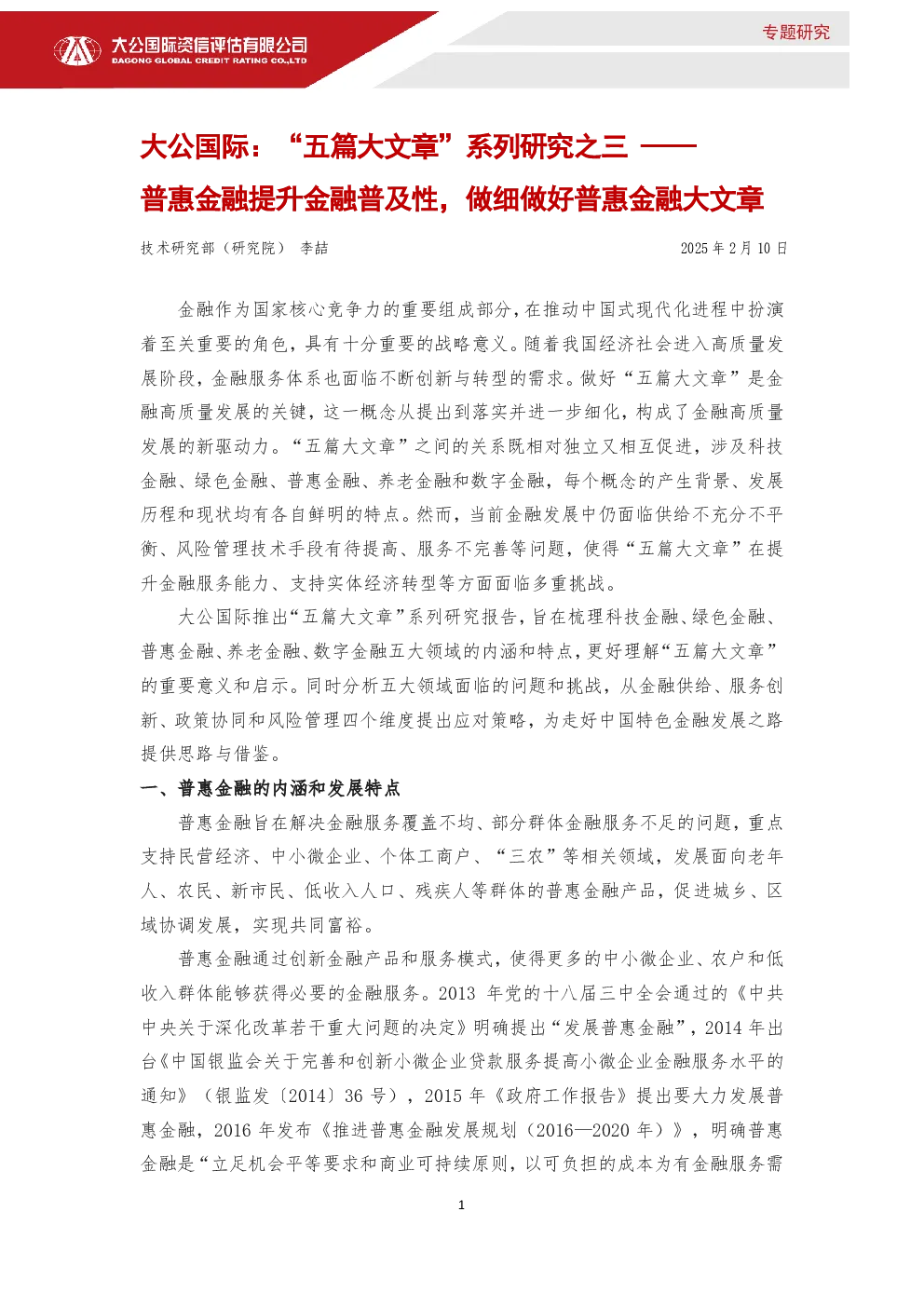 大公国际资信评估有限公司
DAGONG GLOBAL CREDIT RATING CO.,LTD

专题研究

大公国际：“五篇大文章”系列研究之三 ——
普惠金融提升金融普及性，做细做好普惠金融大文章

技术研究部（研究院） 李喆

2025 年 2 月 10 日

金融作为国家核心竞争力的重要组成部分，在推动中国式现代化进程中扮演着至关重要的角色，具有十分重要的战略意义。随着我国经济社会进入高质量发展阶段，金融服务体系也面临不断创新与转型的需求。做好“五篇大文章”是金融高质量发展的关键，这一概念从提出到落实并进一步细化，构成了金融高质量发展的新驱动力。“五篇大文章”之间的关系既相对独立又相互促进，涉及科技金融、绿色金融、普惠金融、养老金融和数字金融，每个概念的产生背景、发展历程和现状均有各自鲜明的特点。然而，当前金融发展中仍面临供给不充分不平衡、风险管理技术手段有待提高、服务不完善等问题，使得“五篇大文章”在提升金融服务能力、支持实体经济转型等方面面临多重挑战。

大公国际推出“五篇大文章”系列研究报告，旨在梳理科技金融、绿色金融、普惠金融、养老金融、数字金融五大领域的内涵和特点，更好理解“五篇大文章”的重要意义和启示。同时分析五大领域面临的问题和挑战，从金融供给、服务创新、政策协同和风险管理四个维度提出应对策略，为走好中国特色金融发展之路提供思路与借鉴。

一、普惠金融的内涵和发展特点

普惠金融旨在解决金融服务覆盖不均、部分群体金融服务不足的问题，重点支持民营经济、中小微企业、个体工商户、“三农”等相关领域，发展面向老年人、农民、新市民、低收入人口、残疾人等群体的普惠金融产品，促进城乡、区域协调发展，实现共同富裕。

普惠金融通过创新金融产品和服务模式，使得更多的中小微企业、农户和低收入群体能够获得必要的金融服务。2013 年党的十八届三中全会通过的《中共中央关于深化改革若干重大问题的决定》明确提出“发展普惠金融”，2014 年出台《中国银监会关于完善和创新小微企业贷款服务提高小微企业金融服务水平的通知》（银监发〔2014〕36 号），2015 年《政府工作报告》提出要大力发展普惠金融，2016 年发布《推进普惠金融发展规划（2016—2020 年）》，明确普惠金融是“立足机会平等要求和商业可持续原则，以可负担的成本为有金融服务需

1